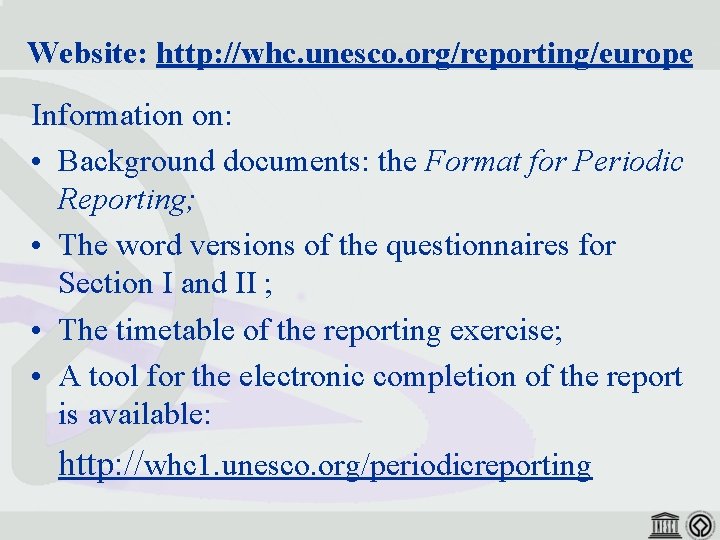 Website: http://whc.unesco.org/reporting/europe

Information on:

• Background documents: the Format for Periodic Reporting;

• The word versions of the questionnaires for Section I and II ;

• The timetable of the reporting exercise;

• A tool for the electronic completion of the report is available:

http://whc1.unesco.org/periodicreporting